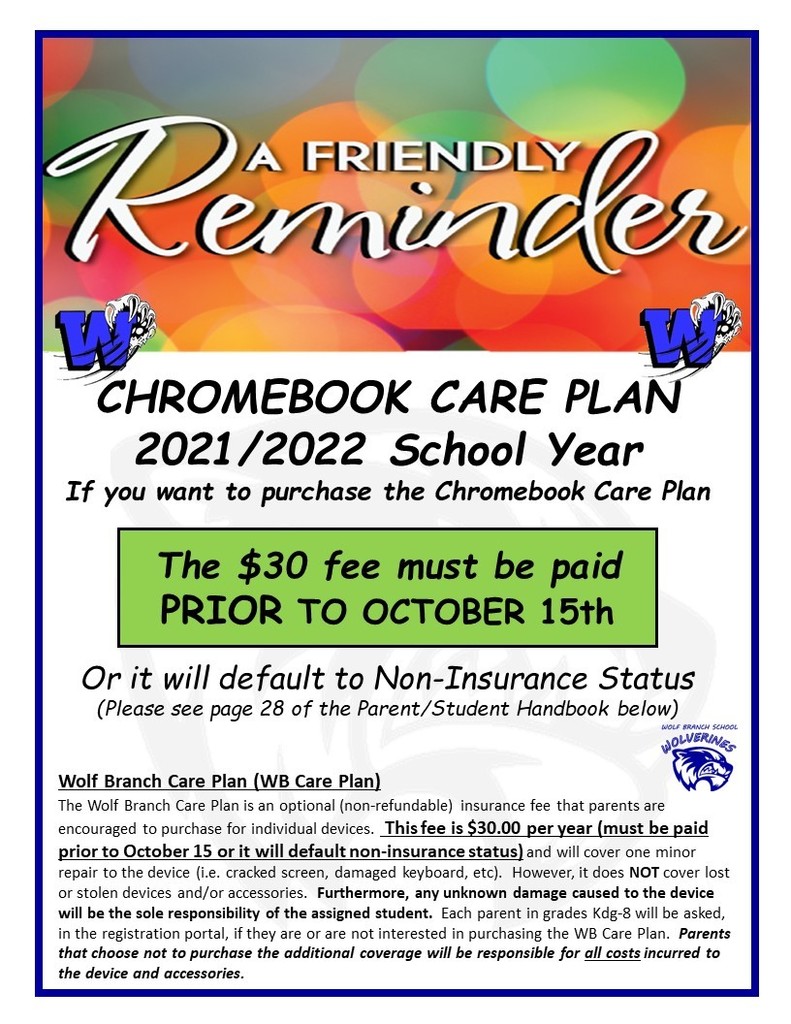 A FRIENDLY Reminder

W W

CHROMEBOOK CARE PLAN
2021/2022 School Year
If you want to purchase the Chromebook Care Plan

The $30 fee must be paid
PRIOR TO OCTOBER 15th

Or it will default to Non-Insurance Status
(Please see page 28 of the Parent/Student Handbook below)

WOLF BRANCH SCHOOL
WOLVERINES

Wolf Branch Care Plan (WB Care Plan)
The Wolf Branch Care Plan is an optional (non-refundable) insurance fee that parents are encouraged to purchase for individual devices. This fee is $30.00 per year (must be paid prior to October 15 or it will default non-insurance status) and will cover one minor repair to the device (i.e. cracked screen, damaged keyboard, etc). However, it does NOT cover lost or stolen devices and/or accessories. Furthermore, any unknown damage caused to the device will be the sole responsibility of the assigned student. Each parent in grades Kdg-8 will be asked, in the registration portal, if they are or are not interested in purchasing the WB Care Plan. Parents that choose not to purchase the additional coverage will be responsible for all costs incurred to the device and accessories.